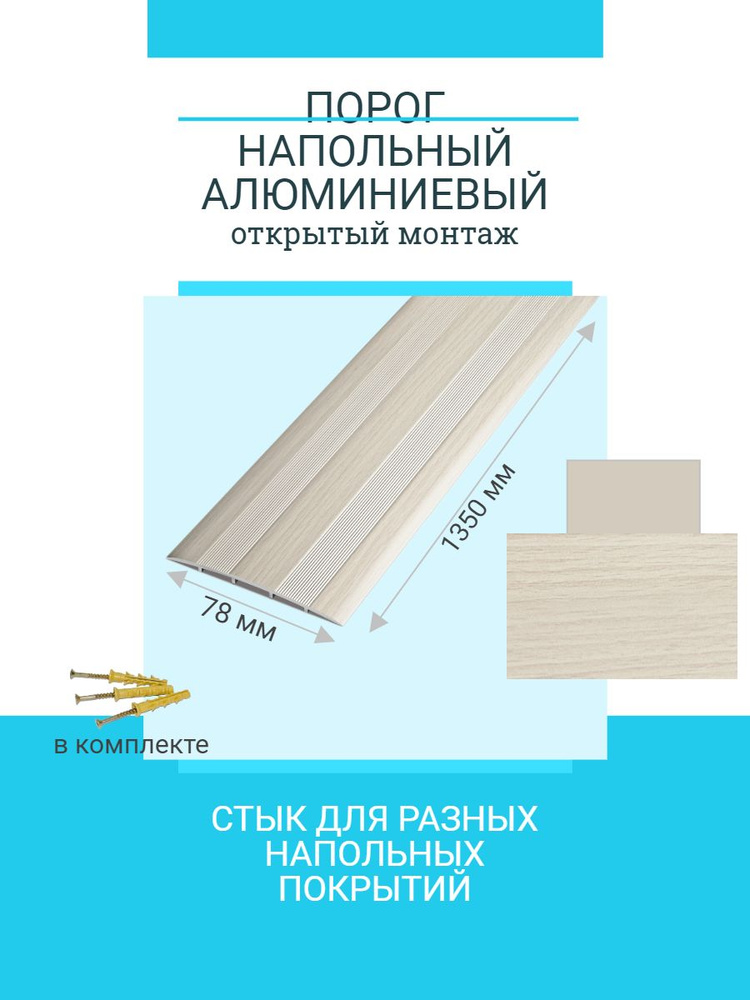 ПОРОГ
НАПОЛЬНЫЙ
АЛЮМИНИЕВЫЙ
открытый монтаж

1350 мм

78 мм

в комплекте

СТЫК ДЛЯ РАЗНЫХ НАПОЛЬНЫХ ПОКРЫТИЙ